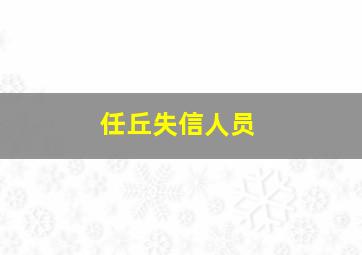 任丘失信人员